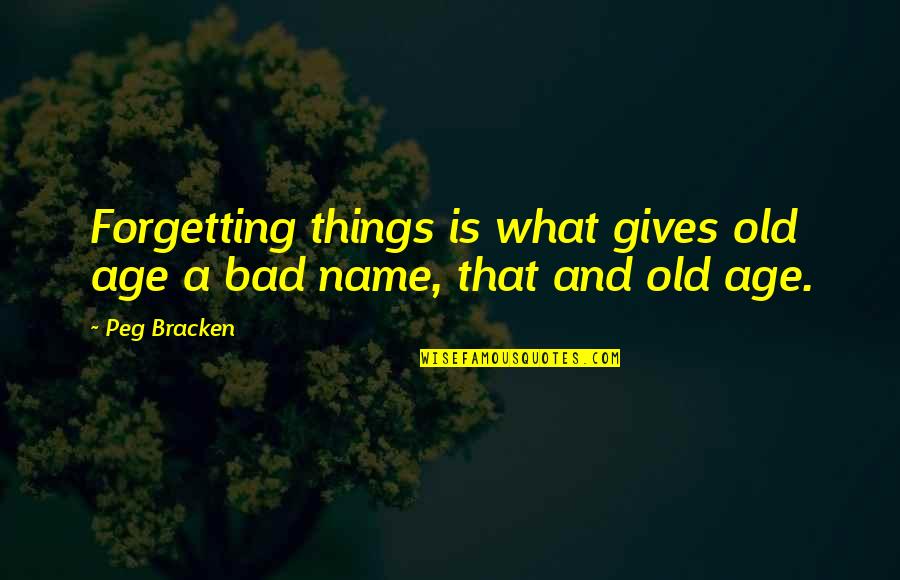 Forgetting things is what gives old age a bad name, that and old age.

~ Peg Bracken

WISEFAMOUSQUOTES.COM